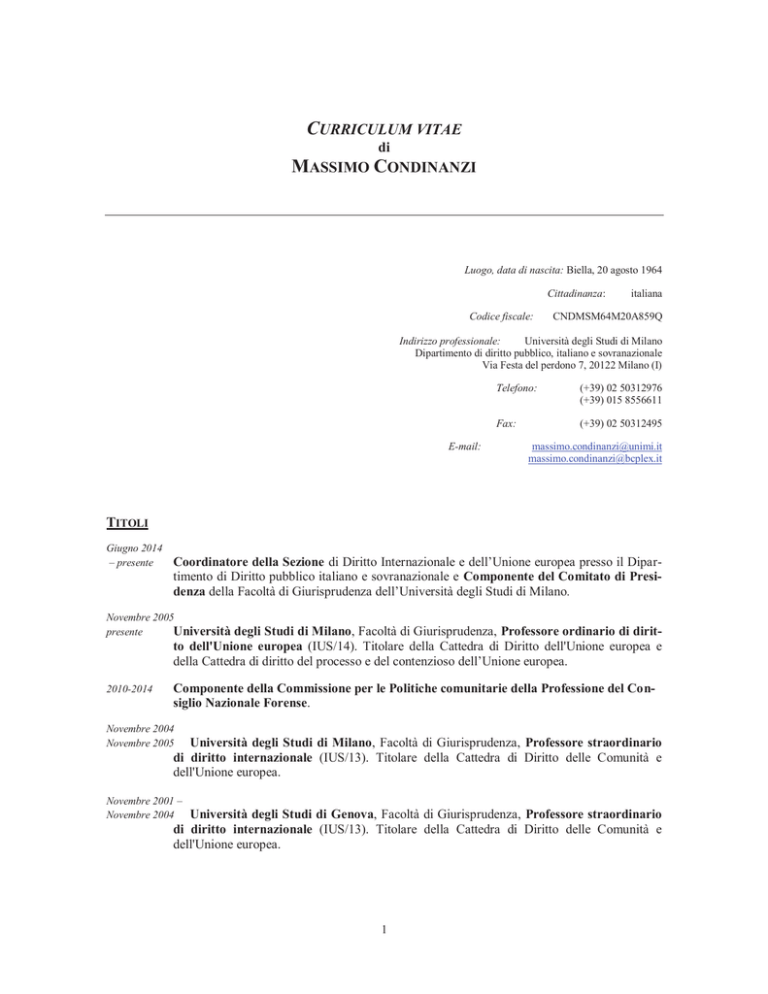 CURRICULUM VITAE
di
MASSIMO CONDINANZI

Luogo, data di nascita: Biella, 20 agosto 1964

Cittadinanza: italiana

Codice fiscale: CNDMSM64M20A859Q

Indirizzo professionale: Università degli Studi di Milano
Dipartimento di diritto pubblico, italiano e sovranazionale
Via Festa del perdono 7, 20122 Milano (I)

Telefono: (+39) 02 50312976
(+39) 015 8556611

Fax: (+39) 02 50312495

E-mail: massimo.condinanzi@unimi.it
massimo.condinanzi@bcplex.it

TITOLI

Giugno 2014 – presente Coordinatore della Sezione di Diritto Internazionale e dell'Unione europea presso il Dipartimento di Diritto pubblico italiano e sovranazionale e Componente del Comitato di Presidenza della Facoltà di Giurisprudenza dell'Università degli Studi di Milano.

Novembre 2005 presente Università degli Studi di Milano, Facoltà di Giurisprudenza, Professore ordinario di diritto dell'Unione europea (IUS/14). Titolare della Cattedra di Diritto dell'Unione europea e della Cattedra di diritto del processo e del contenzioso dell'Unione europea.

2010-2014 Componente della Commissione per le Politiche comunitarie della Professione del Consiglio Nazionale Forense.

Novembre 2004 Novembre 2005 Università degli Studi di Milano, Facoltà di Giurisprudenza, Professore straordinario di diritto internazionale (IUS/13). Titolare della Cattedra di Diritto delle Comunità e dell'Unione europea.

Novembre 2001 – Novembre 2004 Università degli Studi di Genova, Facoltà di Giurisprudenza, Professore straordinario di diritto internazionale (IUS/13). Titolare della Cattedra di Diritto delle Comunità e dell'Unione europea.

1